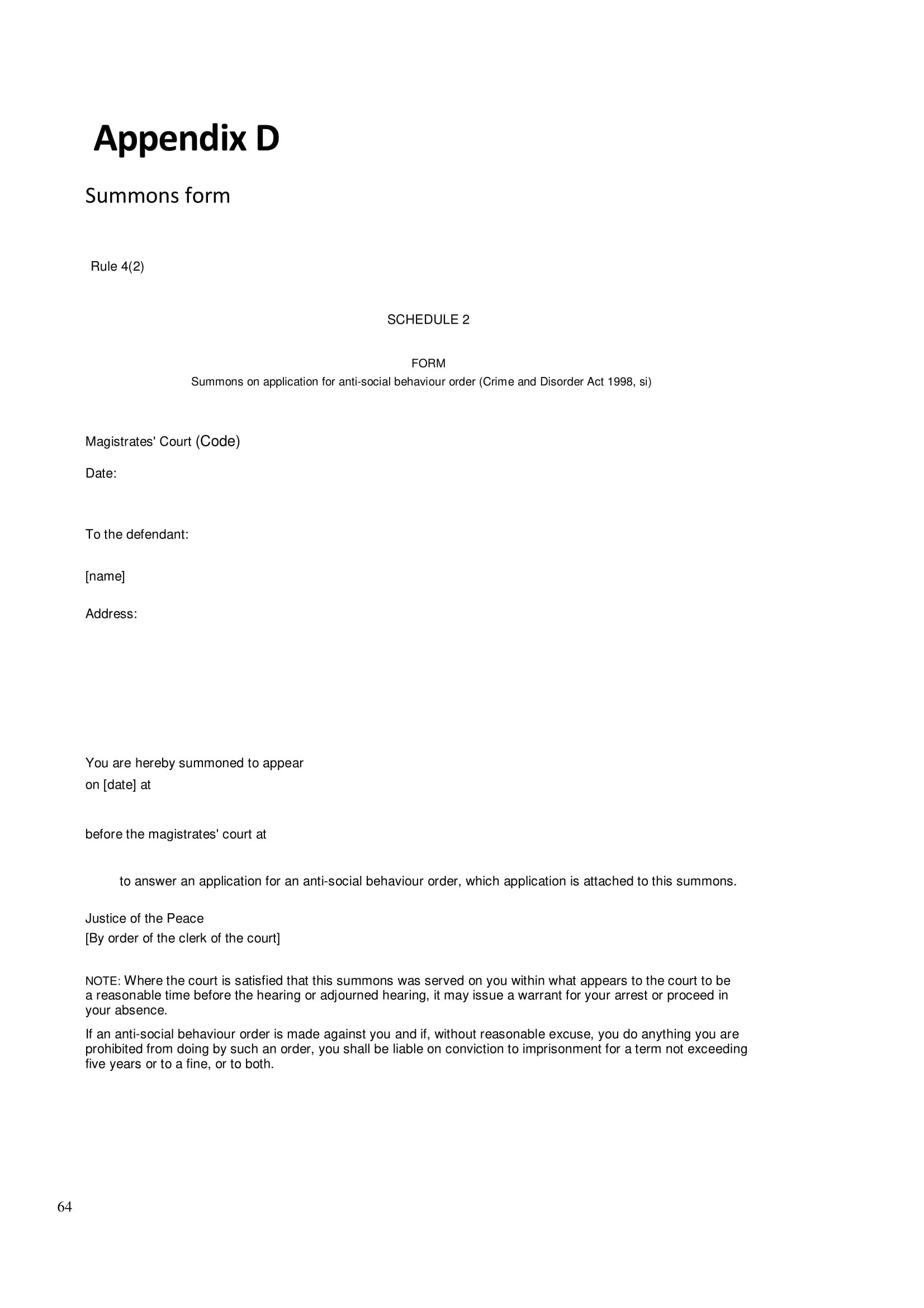 Appendix D

Summons form

Rule 4(2)

SCHEDULE 2

FORM
Summons on application for anti-social behaviour order (Crime and Disorder Act 1998, si)

Magistrates' Court (Code)

Date:

To the defendant:

[name]

Address:

You are hereby summoned to appear
on [date] at

before the magistrates' court at

to answer an application for an anti-social behaviour order, which application is attached to this summons.

Justice of the Peace
[By order of the clerk of the court]

NOTE: Where the court is satisfied that this summons was served on you within what appears to the court to be a reasonable time before the hearing or adjourned hearing, it may issue a warrant for your arrest or proceed in your absence.

If an anti-social behaviour order is made against you and if, without reasonable excuse, you do anything you are prohibited from doing by such an order, you shall be liable on conviction to imprisonment for a term not exceeding five years or to a fine, or to both.

64